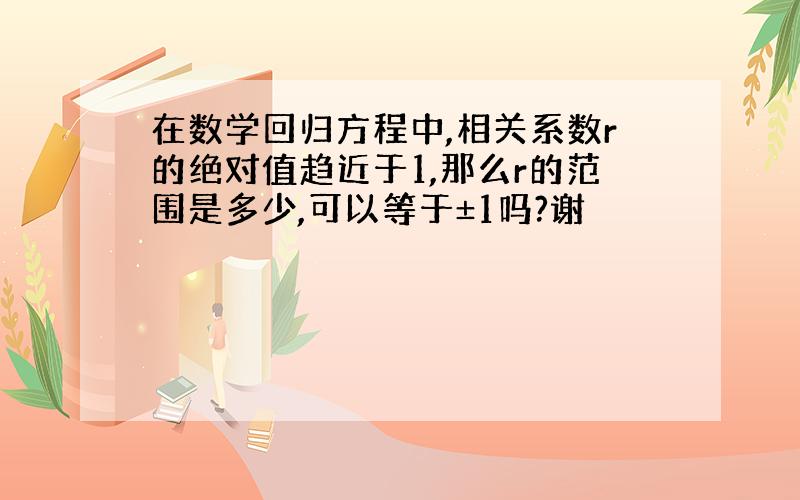 在数学回归方程中,相关系数r的绝对值趋近于1,那么r的范围是多少,可以等于±1吗?谢